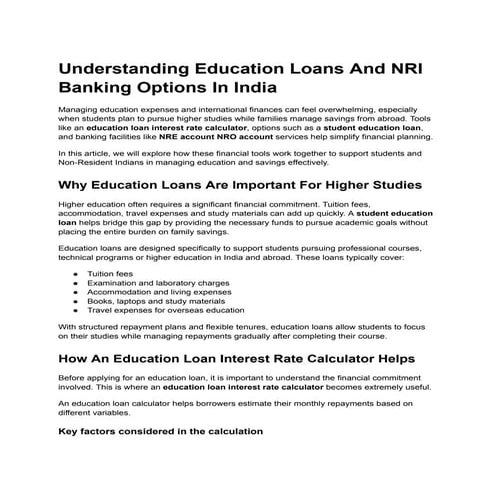 Understanding Education Loans And NRI Banking Options In India

Managing education expenses and international finances can feel overwhelming, especially when students plan to pursue higher studies while families manage savings from abroad. Tools like an education loan interest rate calculator, options such as a student education loan, and banking facilities like NRE account NRO account services help simplify financial planning.

In this article, we will explore how these financial tools work together to support students and Non-Resident Indians in managing education and savings effectively.

Why Education Loans Are Important For Higher Studies

Higher education often requires a significant financial commitment. Tuition fees, accommodation, travel expenses and study materials can add up quickly. A student education loan helps bridge this gap by providing the necessary funds to pursue academic goals without placing the entire burden on family savings.

Education loans are designed specifically to support students pursuing professional courses, technical programs or higher education in India and abroad. These loans typically cover:

• Tuition fees
• Examination and laboratory charges
• Accommodation and living expenses
• Books, laptops and study materials
• Travel expenses for overseas education

With structured repayment plans and flexible tenures, education loans allow students to focus on their studies while managing repayments gradually after completing their course.

How An Education Loan Interest Rate Calculator Helps

Before applying for an education loan, it is important to understand the financial commitment involved. This is where an education loan interest rate calculator becomes extremely useful.

An education loan calculator helps borrowers estimate their monthly repayments based on different variables.

Key factors considered in the calculation